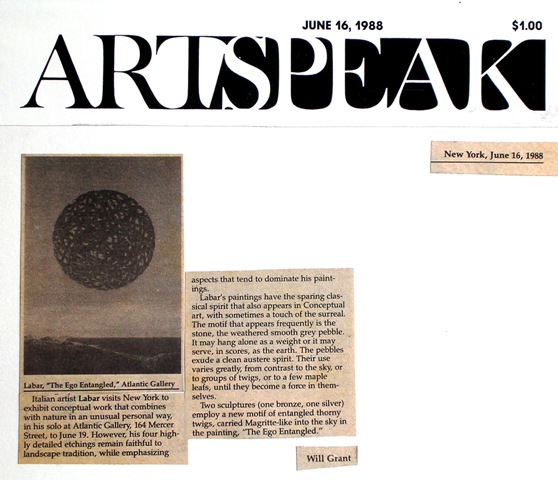 JUNE 16, 1988

$1.00

ARTSPEAK

New York, June 16, 1988

Labar, "The Ego Entangled," Atlantic Gallery

Italian artist Labar visits New York to exhibit conceptual work that combines with nature in an unusual personal way, in his solo at Atlantic Gallery, 164 Mercer Street, to June 19. However, his four highly detailed etchings remain faithful to landscape tradition, while emphasizing aspects that tend to dominate his paintings.

Labar's paintings have the sparing classical spirit that also appears in Conceptual art, with sometimes a touch of the surreal. The motif that appears frequently is the stone, the weathered smooth grey pebble. It may hang alone as a weight or it may serve, in scores, as the earth. The pebbles exude a clean austere spirit. Their use varies greatly, from contrast to the sky, or to groups of twigs, or to a few maple leafs, until they become a force in themselves.

Two sculptures (one bronze, one silver) employ a new motif of entangled thorny twigs, carried Magritte-like into the sky in the painting, "The Ego Entangled."

Will Grant